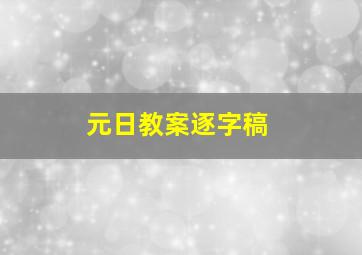 元日教案逐字稿